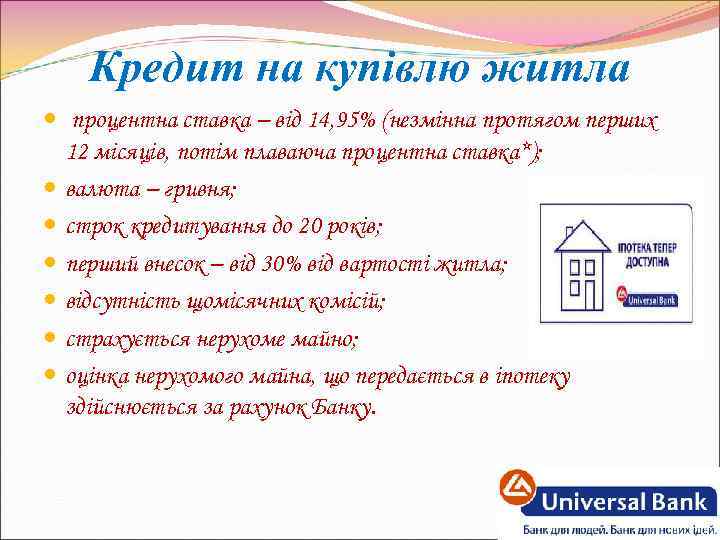 Кредит на купівлю житла

- процентна ставка – від 14,95% (незмінна протягом перших 12 місяців, потім плаваюча процентна ставка*);
- валюта – гривня;
- строк кредитування до 20 років;
- перший внесок – від 30% від вартості житла;
- відсутність щомісячних комісій;
- страхується нерухоме майно;
- оцінка нерухомого майна, що передається в іпотеку здійснюється за рахунок Банку.

ІПОТЕКА ТЕПЕР ДОСТУПНА

Universal Bank

Universal Bank

Банк для людей. Банк для нових ідей.